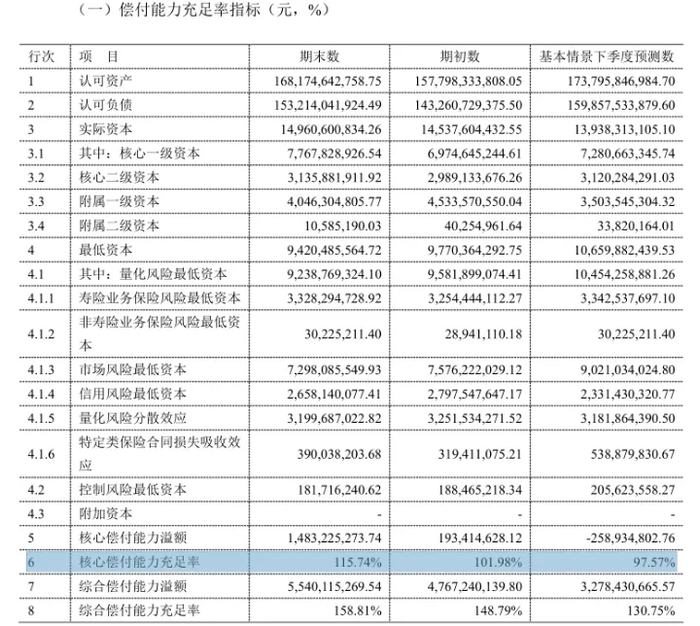 （一）偿付能力充足率指标（元，%）

| 行次 | 项　目 | 期末数 | 期初数 | 基本情景下季度预测数 |
|---|---|---|---|---|
| 1 | 认可资产 | 168,174,642,758.75 | 157,798,333,808.05 | 173,795,846,984.70 |
| 2 | 认可负债 | 153,214,041,924.49 | 143,260,729,375.50 | 159,857,533,879.60 |
| 3 | 实际资本 | 14,960,600,834.26 | 14,537,604,432.55 | 13,938,313,105.10 |
| 3.1 | 其中：核心一级资本 | 7,767,828,926.54 | 6,974,645,244.61 | 7,280,663,345.74 |
| 3.2 | 核心二级资本 | 3,135,881,911.92 | 2,989,133,676.26 | 3,120,284,291.03 |
| 3.3 | 附属一级资本 | 4,046,304,805.77 | 4,533,570,550.04 | 3,503,545,304.32 |
| 3.4 | 附属二级资本 | 10,585,190.03 | 40,254,961.64 | 33,820,164.01 |
| 4 | 最低资本 | 9,420,485,564.72 | 9,770,364,292.75 | 10,659,882,439.53 |
| 4.1 | 其中：量化风险最低资本 | 9,238,769,324.10 | 9,581,899,074.41 | 10,454,258,881.26 |
| 4.1.1 | 寿险业务保险风险最低资本 | 3,328,294,728.92 | 3,254,444,112.27 | 3,342,537,697.10 |
| 4.1.2 | 非寿险业务保险风险最低资本 | 30,225,211.40 | 28,941,110.18 | 30,225,211.40 |
| 4.1.3 | 市场风险最低资本 | 7,298,085,549.93 | 7,576,222,029.12 | 9,021,034,024.80 |
| 4.1.4 | 信用风险最低资本 | 2,658,140,077.41 | 2,797,547,647.17 | 2,331,430,320.77 |
| 4.1.5 | 量化风险分散效应 | 3,199,687,022.82 | 3,251,534,271.52 | 3,181,864,390.50 |
| 4.1.6 | 特定类保险合同损失吸收效应 | 390,038,203.68 | 319,411,075.21 | 538,879,830.67 |
| 4.2 | 控制风险最低资本 | 181,716,240.62 | 188,465,218.34 | 205,623,558.27 |
| 4.3 | 附加资本 | - | - | - |
| 5 | 核心偿付能力溢额 | 1,483,225,273.74 | 193,414,628.12 | -258,934,802.76 |
| 6 | 核心偿付能力充足率 | 115.74% | 101.98% | 97.57% |
| 7 | 综合偿付能力溢额 | 5,540,115,269.54 | 4,767,240,139.80 | 3,278,430,665.57 |
| 8 | 综合偿付能力充足率 | 158.81% | 148.79% | 130.75% |